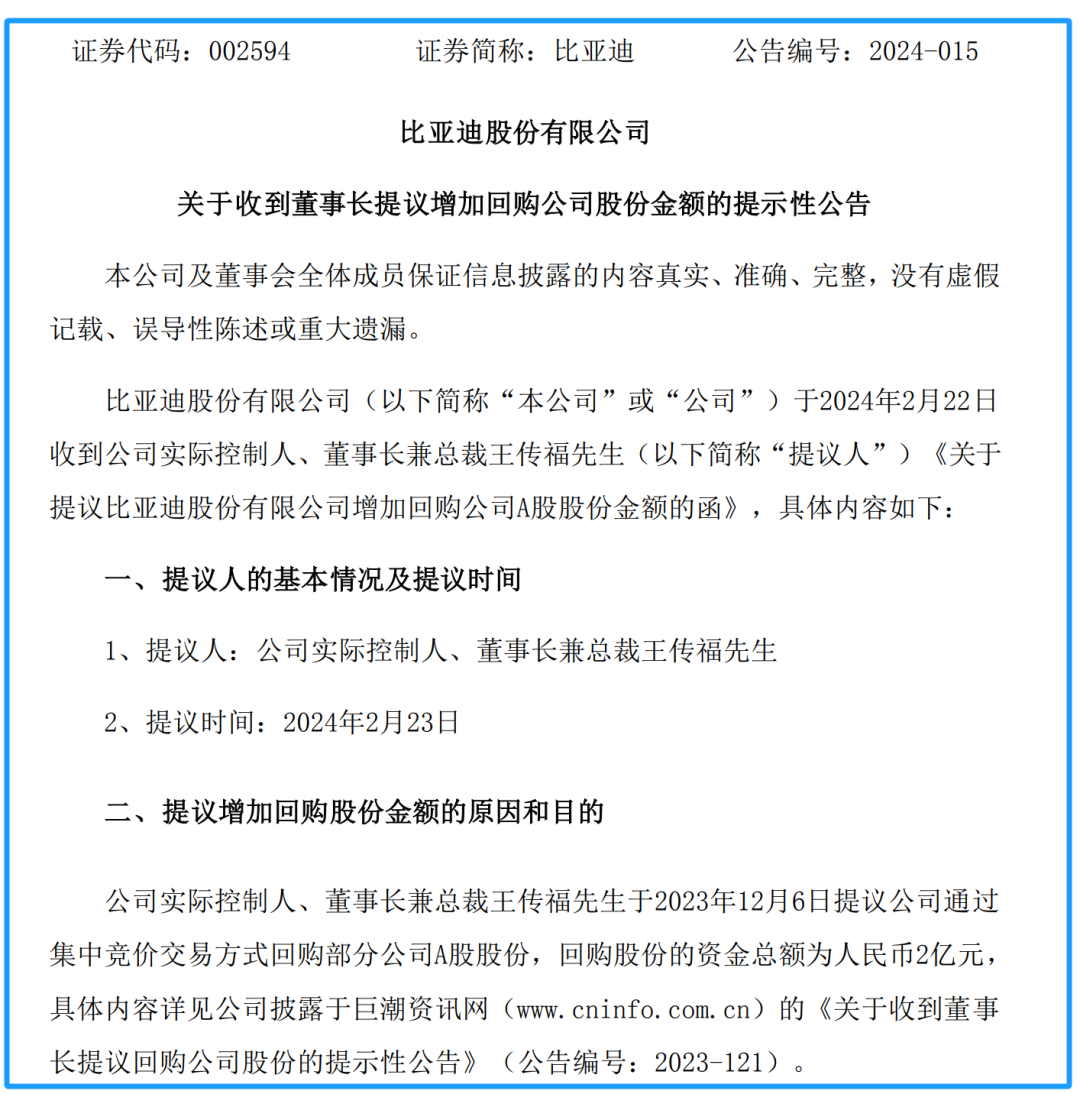 证券代码：002594　　　　证券简称：比亚迪　　　　公告编号：2024-015

比亚迪股份有限公司

关于收到董事长提议增加回购公司股份金额的提示性公告

本公司及董事会全体成员保证信息披露的内容真实、准确、完整，没有虚假记载、误导性陈述或重大遗漏。

比亚迪股份有限公司（以下简称“本公司”或“公司”）于2024年2月22日收到公司实际控制人、董事长兼总裁王传福先生（以下简称“提议人”）《关于提议比亚迪股份有限公司增加回购公司A股股份金额的函》，具体内容如下：

一、提议人的基本情况及提议时间

1、提议人：公司实际控制人、董事长兼总裁王传福先生

2、提议时间：2024年2月23日

二、提议增加回购股份金额的原因和目的

公司实际控制人、董事长兼总裁王传福先生于2023年12月6日提议公司通过集中竞价交易方式回购部分公司A股股份，回购股份的资金总额为人民币2亿元，具体内容详见公司披露于巨潮资讯网（www.cninfo.com.cn）的《关于收到董事长提议回购公司股份的提示性公告》（公告编号：2023-121）。